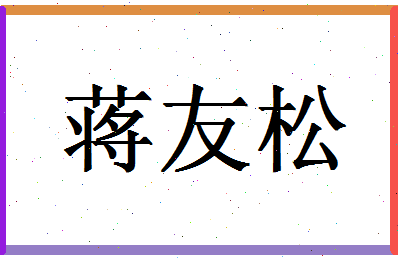 蒋友松